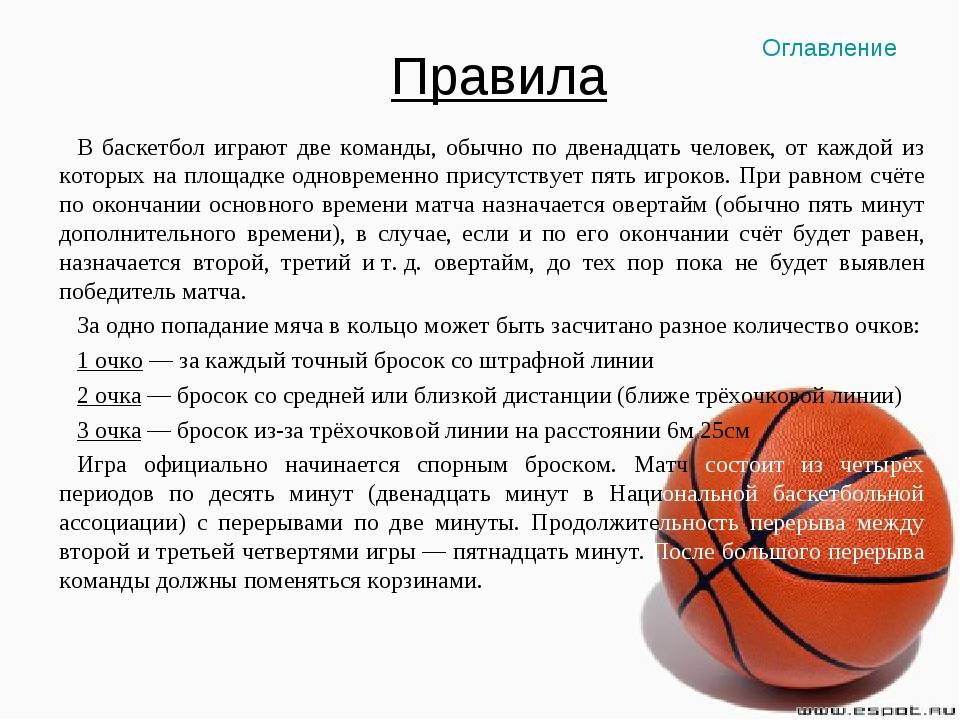 Оглавление

Правила

В баскетбол играют две команды, обычно по двенадцать человек, от каждой из которых на площадке одновременно присутствует пять игроков. При равном счёте по окончании основного времени матча назначается овертайм (обычно пять минут дополнительного времени), в случае, если и по его окончании счёт будет равен, назначается второй, третий и т. д. овертайм, до тех пор пока не будет выявлен победитель матча.

За одно попадание мяча в кольцо может быть засчитано разное количество очков:

1 очко — за каждый точный бросок со штрафной линии

2 очка — бросок со средней или близкой дистанции (ближе трёхочковой линии)

3 очка — бросок из-за трёхочковой линии на расстоянии 6м 25см

Игра официально начинается спорным броском. Матч состоит из четырёх периодов по десять минут (двенадцать минут в Национальной баскетбольной ассоциации) с перерывами по две минуты. Продолжительность перерыва между второй и третьей четвертями игры — пятнадцать минут. После большого перерыва команды должны поменяться корзинами.

www.espot.ru